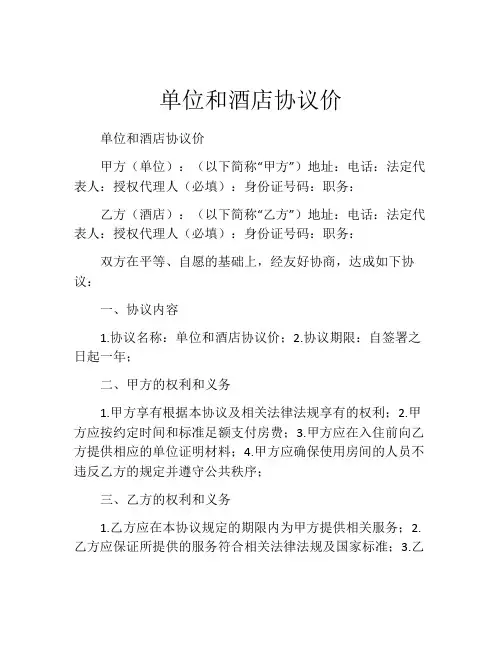 单位和酒店协议价

单位和酒店协议价

甲方（单位）：（以下简称“甲方”）地址：电话：法定代表人：授权代理人（必填）：身份证号码：职务：

乙方（酒店）：（以下简称“乙方”）地址：电话：法定代表人：授权代理人（必填）：身份证号码：职务：

双方在平等、自愿的基础上，经友好协商，达成如下协议：

一、协议内容

1.协议名称：单位和酒店协议价；2.协议期限：自签署之日起一年；

二、甲方的权利和义务

1.甲方享有根据本协议及相关法律法规享有的权利；2.甲方应按约定时间和标准足额支付房费；3.甲方应在入住前向乙方提供相应的单位证明材料；4.甲方应确保使用房间的人员不违反乙方的规定并遵守公共秩序；

三、乙方的权利和义务

1.乙方应在本协议规定的期限内为甲方提供相关服务；2.乙方应保证所提供的服务符合相关法律法规及国家标准；3.乙